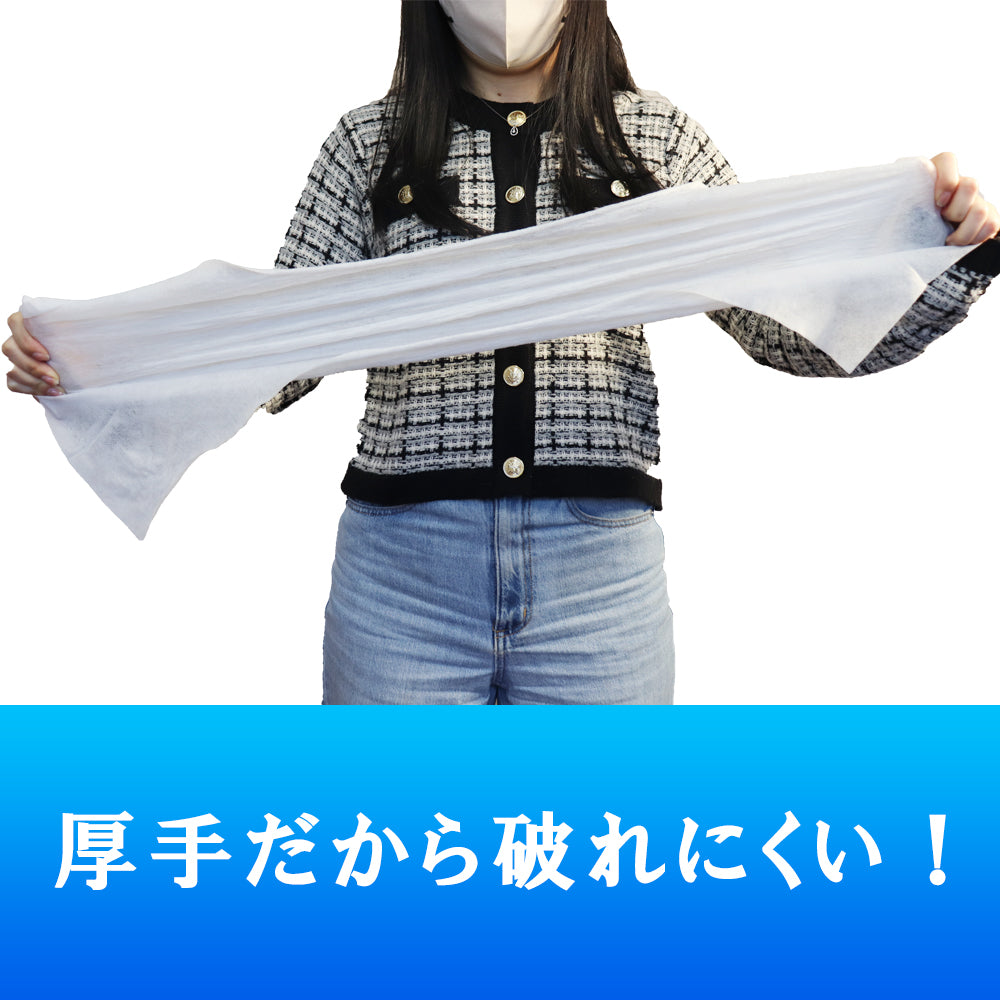 厚手だから破れにくい！